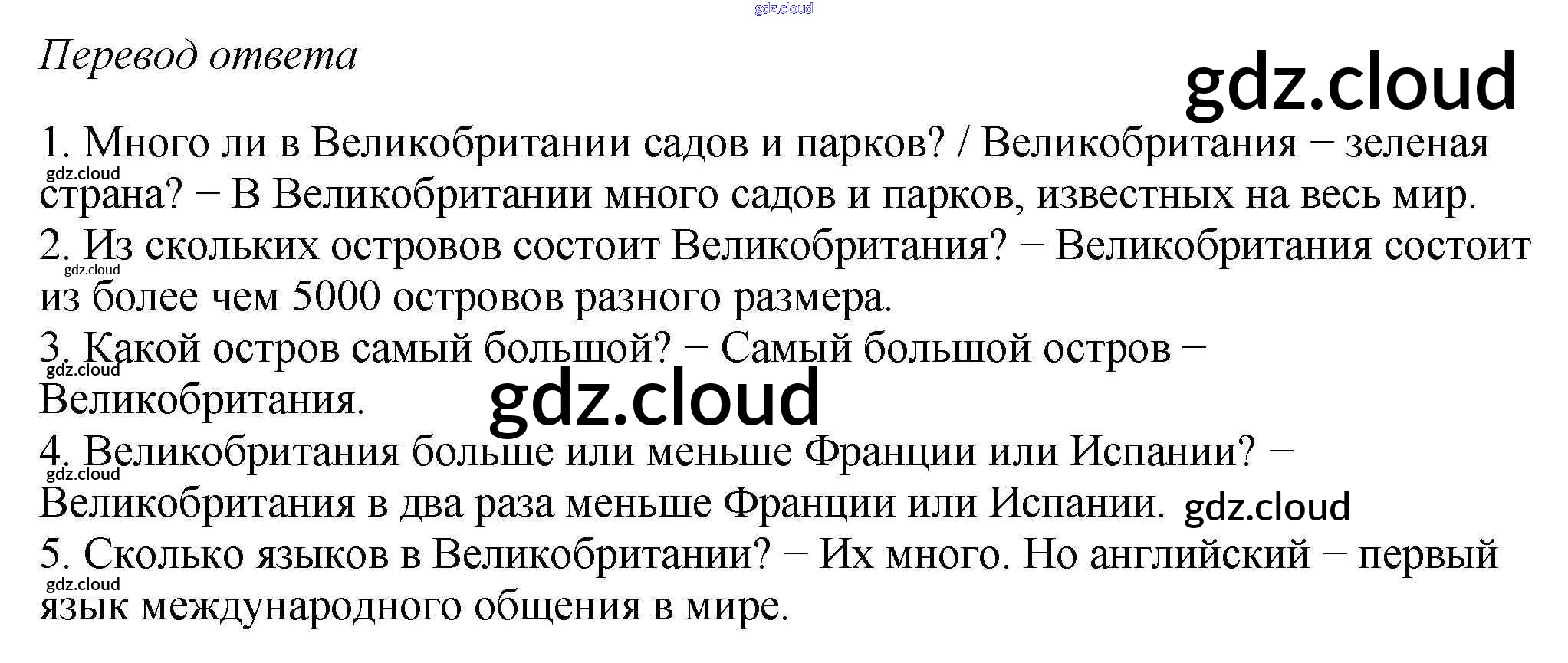 Перевод ответа

1. Много ли в Великобритании садов и парков? / Великобритания − зеленая страна? − В Великобритании много садов и парков, известных на весь мир.
2. Из скольких островов состоит Великобритания? − Великобритания состоит из более чем 5000 островов разного размера.
3. Какой остров самый большой? − Самый большой остров − Великобритания.
4. Великобритания больше или меньше Франции или Испании? − Великобритания в два раза меньше Франции или Испании.
5. Сколько языков в Великобритании? − Их много. Но английский − первый язык международного общения в мире.

gdz.cloud